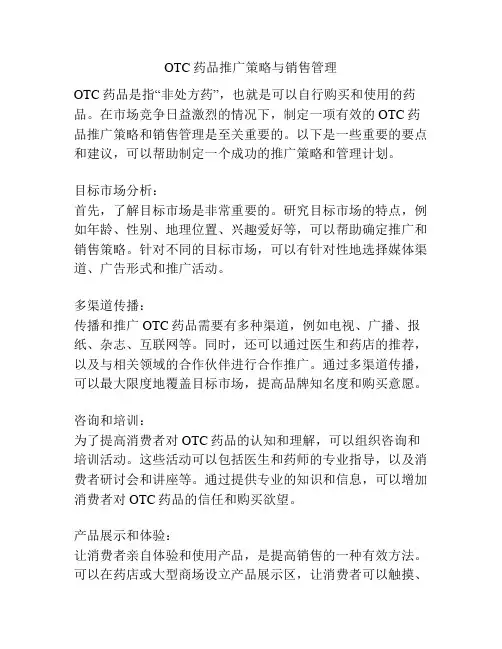 OTC 药品推广策略与销售管理

OTC 药品是指“非处方药”，也就是可以自行购买和使用的药品。在市场竞争日益激烈的情况下，制定一项有效的 OTC 药品推广策略和销售管理是至关重要的。以下是一些重要的要点和建议，可以帮助制定一个成功的推广策略和管理计划。

目标市场分析：
首先，了解目标市场是非常重要的。研究目标市场的特点，例如年龄、性别、地理位置、兴趣爱好等，可以帮助确定推广和销售策略。针对不同的目标市场，可以有针对性地选择媒体渠道、广告形式和推广活动。

多渠道传播：
传播和推广 OTC 药品需要有多种渠道，例如电视、广播、报纸、杂志、互联网等。同时，还可以通过医生和药店的推荐，以及与相关领域的合作伙伴进行合作推广。通过多渠道传播，可以最大限度地覆盖目标市场，提高品牌知名度和购买意愿。

咨询和培训：
为了提高消费者对 OTC 药品的认知和理解，可以组织咨询和培训活动。这些活动可以包括医生和药师的专业指导，以及消费者研讨会和讲座等。通过提供专业的知识和信息，可以增加消费者对 OTC 药品的信任和购买欲望。

产品展示和体验：
让消费者亲自体验和使用产品，是提高销售的一种有效方法。可以在药店或大型商场设立产品展示区，让消费者可以触摸、